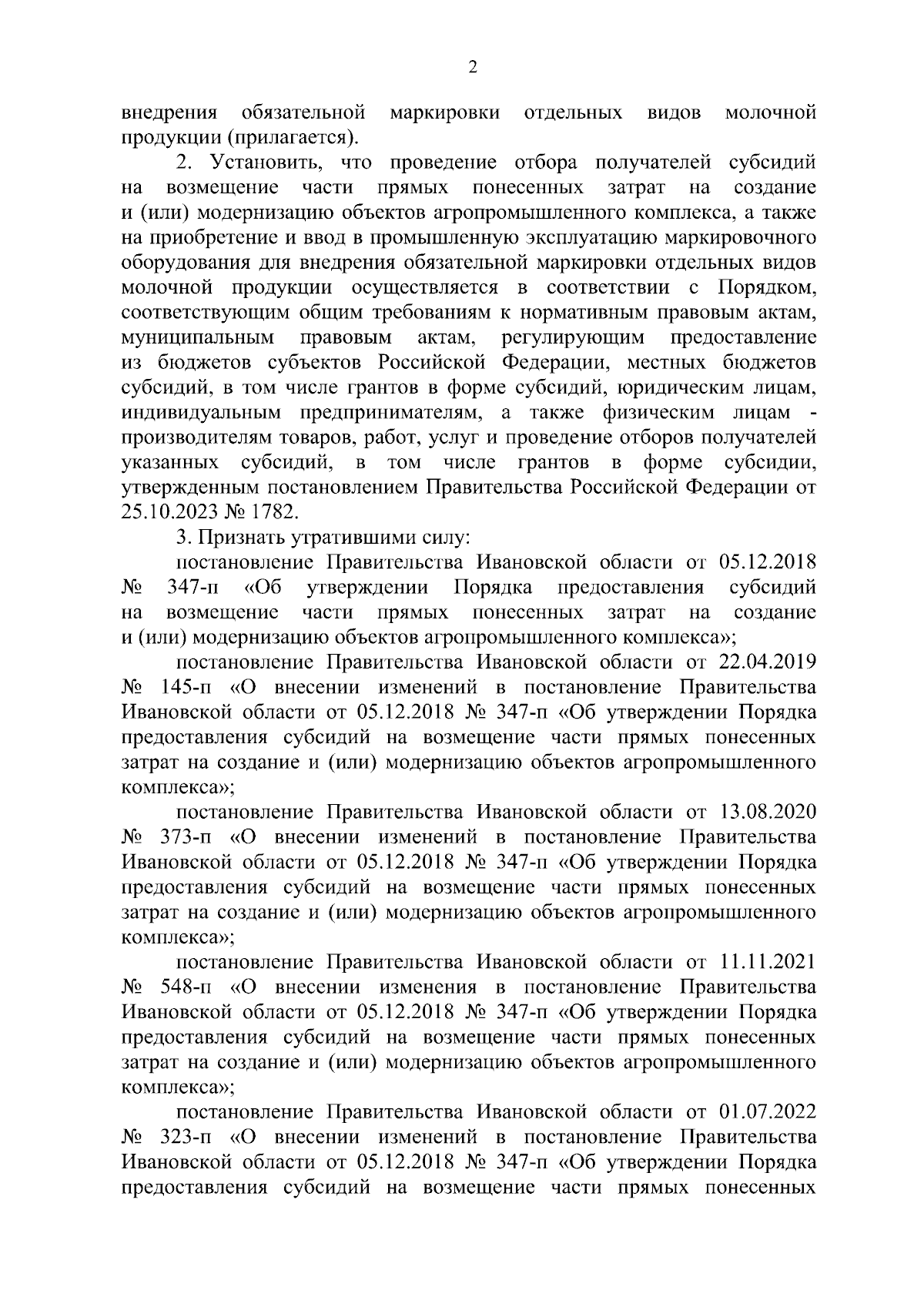 2

внедрения обязательной маркировки отдельных видов молочной продукции (прилагается).

2. Установить, что проведение отбора получателей субсидий на возмещение части прямых понесенных затрат на создание и (или) модернизацию объектов агропромышленного комплекса, а также на приобретение и ввод в промышленную эксплуатацию маркировочного оборудования для внедрения обязательной маркировки отдельных видов молочной продукции осуществляется в соответствии с Порядком, соответствующим общим требованиям к нормативным правовым актам, муниципальным правовым актам, регулирующим предоставление из бюджетов субъектов Российской Федерации, местных бюджетов субсидий, в том числе грантов в форме субсидий, юридическим лицам, индивидуальным предпринимателям, а также физическим лицам - производителям товаров, работ, услуг и проведение отборов получателей указанных субсидий, в том числе грантов в форме субсидии, утвержденным постановлением Правительства Российской Федерации от 25.10.2023 № 1782.

3. Признать утратившими силу:

постановление Правительства Ивановской области от 05.12.2018 № 347-п «Об утверждении Порядка предоставления субсидий на возмещение части прямых понесенных затрат на создание и (или) модернизацию объектов агропромышленного комплекса»;

постановление Правительства Ивановской области от 22.04.2019 № 145-п «О внесении изменений в постановление Правительства Ивановской области от 05.12.2018 № 347-п «Об утверждении Порядка предоставления субсидий на возмещение части прямых понесенных затрат на создание и (или) модернизацию объектов агропромышленного комплекса»;

постановление Правительства Ивановской области от 13.08.2020 № 373-п «О внесении изменений в постановление Правительства Ивановской области от 05.12.2018 № 347-п «Об утверждении Порядка предоставления субсидий на возмещение части прямых понесенных затрат на создание и (или) модернизацию объектов агропромышленного комплекса»;

постановление Правительства Ивановской области от 11.11.2021 № 548-п «О внесении изменения в постановление Правительства Ивановской области от 05.12.2018 № 347-п «Об утверждении Порядка предоставления субсидий на возмещение части прямых понесенных затрат на создание и (или) модернизацию объектов агропромышленного комплекса»;

постановление Правительства Ивановской области от 01.07.2022 № 323-п «О внесении изменений в постановление Правительства Ивановской области от 05.12.2018 № 347-п «Об утверждении Порядка предоставления субсидий на возмещение части прямых понесенных